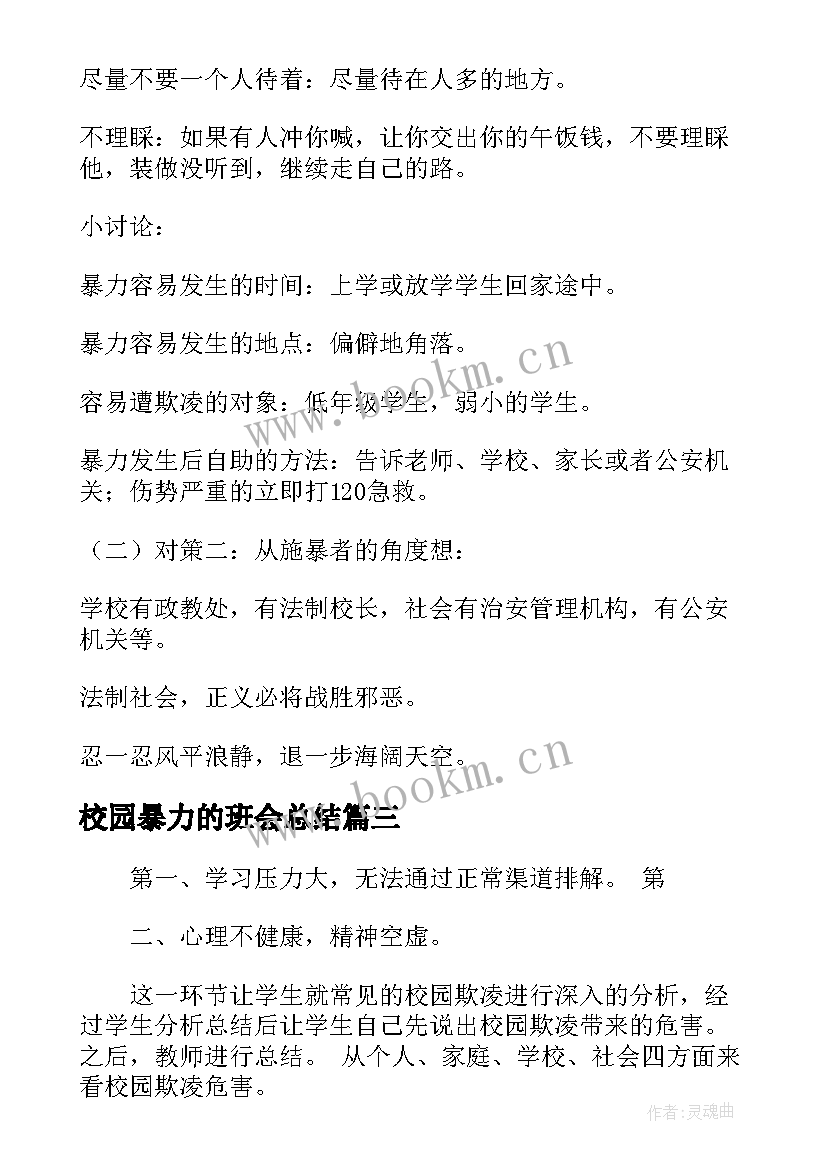 尽量不要一个人待着：尽量待在人多的地方。

不理睬：如果有人冲你喊，让你交出你的午饭钱，不要理睬他，装做没听到，继续走自己的路。

小讨论：

暴力容易发生的时间：上学或放学学生回家途中。

暴力容易发生的地点：偏僻地角落。

容易遭欺凌的对象：低年级学生，弱小的学生。

暴力发生后自助的方法：告诉老师、学校、家长或者公安机关；伤势严重的立即打120急救。

（二）对策二：从施暴者的角度想：

学校有政教处，有法制校长，社会有治安管理机构，有公安机关等。

法制社会，正义必将战胜邪恶。

忍一忍风平浪静，退一步海阔天空。

校园暴力的班会总结篇三

第一、学习压力大，无法通过正常渠道排解。 第

二、心理不健康，精神空虚。

这一环节让学生就常见的校园欺凌进行深入的分析，经过学生分析总结后让学生自己先说出校园欺凌带来的危害。之后，教师进行总结。 从个人、家庭、学校、社会四方面来看校园欺凌危害。

www.bookm.cn

www.bookm.cn

作者:灵魂曲